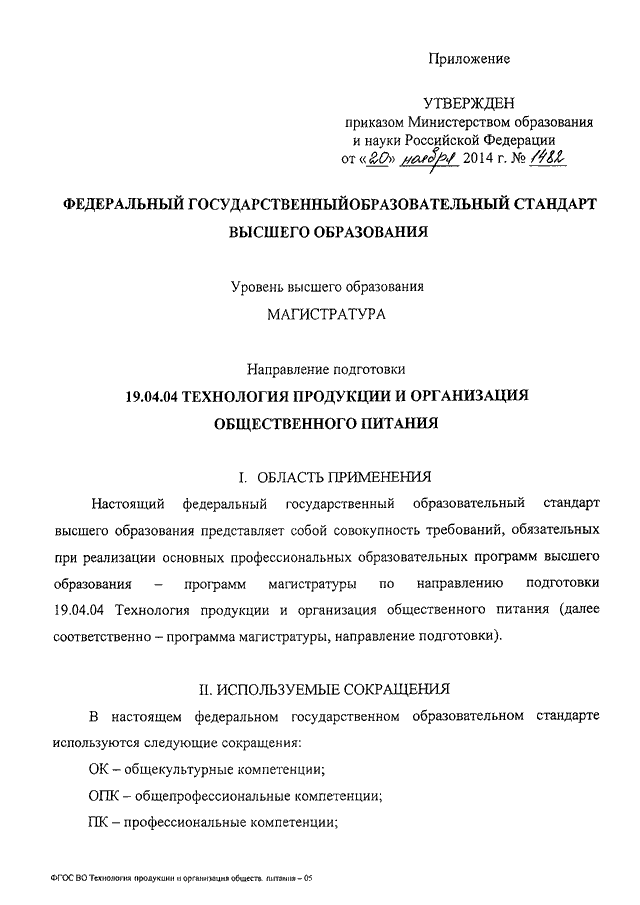 Приложение

УТВЕРЖДЕН
приказом Министерством образования и науки Российской Федерации
от «20» ноября 2014 г. № 1482

ФЕДЕРАЛЬНЫЙ ГОСУДАРСТВЕННЫЙОБРАЗОВАТЕЛЬНЫЙ СТАНДАРТ ВЫСШЕГО ОБРАЗОВАНИЯ

Уровень высшего образования
МАГИСТРАТУРА

Направление подготовки
19.04.04 ТЕХНОЛОГИЯ ПРОДУКЦИИ И ОРГАНИЗАЦИЯ ОБЩЕСТВЕННОГО ПИТАНИЯ

I. ОБЛАСТЬ ПРИМЕНЕНИЯ

Настоящий федеральный государственный образовательный стандарт высшего образования представляет собой совокупность требований, обязательных при реализации основных профессиональных образовательных программ высшего образования – программ магистратуры по направлению подготовки 19.04.04 Технология продукции и организация общественного питания (далее соответственно – программа магистратуры, направление подготовки).

II. ИСПОЛЬЗУЕМЫЕ СОКРАЩЕНИЯ

В настоящем федеральном государственном образовательном стандарте используются следующие сокращения:

ОК – общекультурные компетенции;

ОПК – общепрофессиональные компетенции;

ПК – профессиональные компетенции;

ФГОС ВО Технология продукции и организация обществ. питания – 05